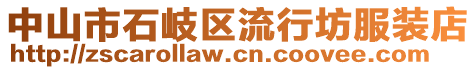 中山市石岐区流行坊服装店
http://zscarollaw.cn.coovee.com